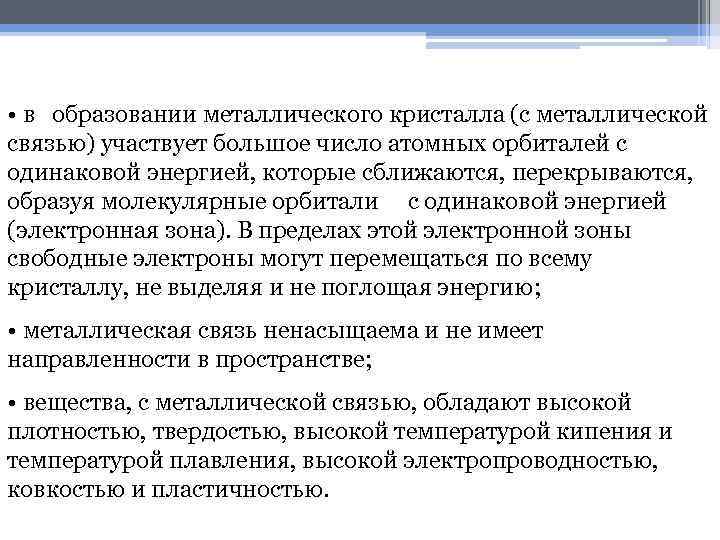 • в образовании металлического кристалла (с металлической связью) участвует большое число атомных орбиталей с одинаковой энергией, которые сближаются, перекрываются, образуя молекулярные орбитали с одинаковой энергией (электронная зона). В пределах этой электронной зоны свободные электроны могут перемещаться по всему кристаллу, не выделяя и не поглощая энергию;

• металлическая связь ненасыщаема и не имеет направленности в пространстве;

• вещества, с металлической связью, обладают высокой плотностью, твердостью, высокой температурой кипения и температурой плавления, высокой электропроводностью, ковкостью и пластичностью.